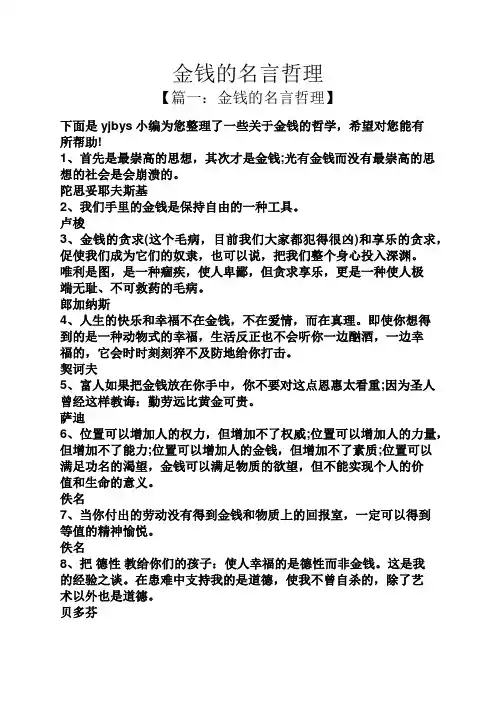 金钱的名言哲理

【篇一：金钱的名言哲理】

下面是 yjbys 小编为您整理了一些关于金钱的哲学，希望对您能有所帮助!

1、首先是最崇高的思想，其次才是金钱;光有金钱而没有最崇高的思想的社会是会崩溃的。

陀思妥耶夫斯基

2、我们手里的金钱是保持自由的一种工具。

卢梭

3、金钱的贪求(这个毛病，目前我们大家都犯得很凶)和享乐的贪求，促使我们成为它们的奴隶，也可以说，把我们整个身心投入深渊。唯利是图，是一种痼疾，使人卑鄙，但贪求享乐，更是一种使人极端无耻、不可救药的毛病。

郎加纳斯

4、人生的快乐和幸福不在金钱，不在爱情，而在真理。即使你想得到的是一种动物式的幸福，生活反正也不会听你一边酗酒，一边幸福的，它会时时刻刻猝不及防地给你打击。

契诃夫

5、富人如果把金钱放在你手中，你不要对这点恩惠太看重;因为圣人曾经这样教诲：勤劳远比黄金可贵。

萨迪

6、位置可以增加人的权力，但增加不了权威;位置可以增加人的力量，但增加不了能力;位置可以增加人的金钱，但增加不了素质;位置可以满足功名的渴望，金钱可以满足物质的欲望，但不能实现个人的价值和生命的意义。

佚名

7、当你付出的劳动没有得到金钱和物质上的回报室，一定可以得到等值的精神愉悦。

佚名

8、把 德性 教给你们的孩子：使人幸福的是德性而非金钱。这是我的经验之谈。在患难中支持我的是道德，使我不曾自杀的，除了艺术以外也是道德。

贝多芬